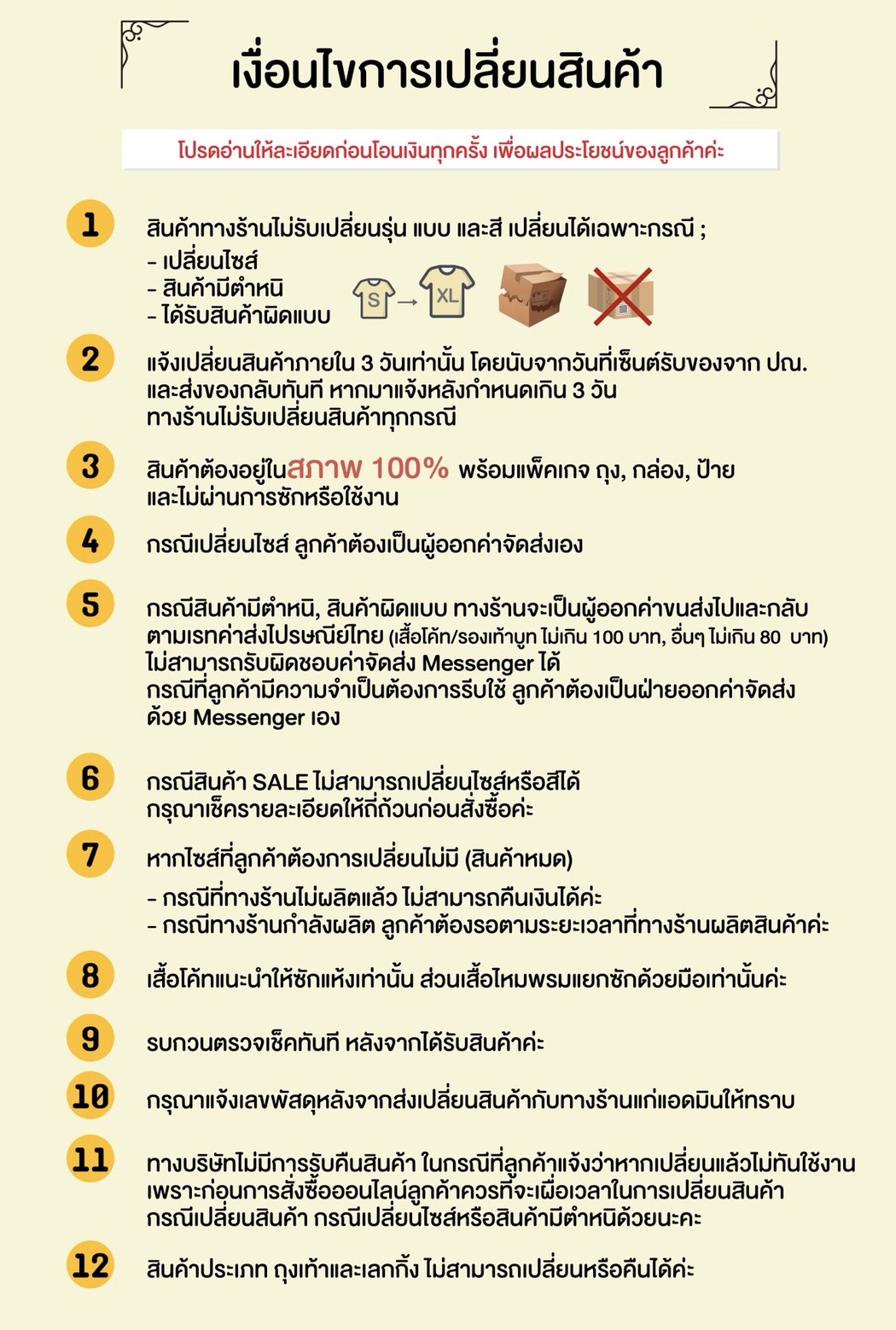 เงื่อนไขการเปลี่ยนสินค้า

โปรดอ่านให้ละเอียดก่อนโอนเงินทุกครั้ง เพื่อผลประโยชน์ของลูกค้าค่ะ

1 สินค้าทางร้านไม่รับเปลี่ยนรุ่น แบบ และสี เปลี่ยนได้เฉพาะกรณี ;
- เปลี่ยนไซส์
- สินค้ามีตำหนิ
- ได้รับสินค้าผิดแบบ

S XL

2 แจ้งเปลี่ยนสินค้าภายใน 3 วันเท่านั้น โดยนับจากวันที่เซ็นต์รับของจาก ปณ. และส่งของกลับทันที หากมาแจ้งหลังกำหนดเกิน 3 วัน ทางร้านไม่รับเปลี่ยนสินค้าทุกกรณี

3 สินค้าต้องอยู่ในสภาพ 100% พร้อมแพ็คเกจ ถุง, กล่อง, ป้าย และไม่ผ่านการซักหรือใช้งาน

4 กรณีเปลี่ยนไซส์ ลูกค้าต้องเป็นผู้ออกค่าจัดส่งเอง

5 กรณีสินค้ามีตำหนิ, สินค้าผิดแบบ ทางร้านจะเป็นผู้ออกค่าขนส่งไปและกลับ ตามเรทค่าส่งไปรษณีย์ไทย (เสื้อโค้ท/รองเท้าบูท ไม่เกิน 100 บาท, อื่นๆ ไม่เกิน 80 บาท) ไม่สามารถรับผิดชอบค่าจัดส่ง Messenger ได้
กรณีที่ลูกค้ามีความจำเป็นต้องการรีบใช้ ลูกค้าต้องเป็นฝ่ายออกค่าจัดส่ง ด้วย Messenger เอง

6 กรณีสินค้า SALE ไม่สามารถเปลี่ยนไซส์หรือสีได้ กรุณาเช็ครายละเอียดให้ถี่ถ้วนก่อนสั่งซื้อค่ะ

7 หากไซส์ที่ลูกค้าต้องการเปลี่ยนไม่มี (สินค้าหมด)
- กรณีที่ทางร้านไม่ผลิตแล้ว ไม่สามารถคืนเงินได้ค่ะ
- กรณีทางร้านกำลังผลิต ลูกค้าต้องรอตามระยะเวลาที่ทางร้านผลิตสินค้าค่ะ

8 เสื้อโค้ทแนะนำให้ซักแห้งเท่านั้น ส่วนเสื้อไหมพรมแยกซักด้วยมือเท่านั้นค่ะ

9 รบกวนตรวจเช็คทันที หลังจากได้รับสินค้าค่ะ

10 กรุณาแจ้งเลขพัสดุหลังจากส่งเปลี่ยนสินค้ากับทางร้านแก่แอดมินให้ทราบ

11 ทางบริษัทไม่มีการรับคืนสินค้า ในกรณีที่ลูกค้าแจ้งว่าหากเปลี่ยนแล้วไม่ทันใช้งาน เพราะก่อนการสั่งซื้อออนไลน์ลูกค้าควรที่จะเผื่อเวลาในการเปลี่ยนสินค้า กรณีเปลี่ยนสินค้า กรณีเปลี่ยนไซส์หรือสินค้ามีตำหนิด้วยนะคะ

12 สินค้าประเภท ถุงเท้าและเลกกิ้ง ไม่สามารถเปลี่ยนหรือคืนได้ค่ะ